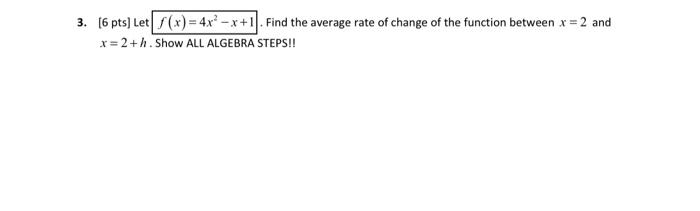 3. [6 pts] Let $f(x)=4x^2-x+1$. Find the average rate of change of the function between $x=2$ and $x=2+h$. Show ALL ALGEBRA STEPS!!